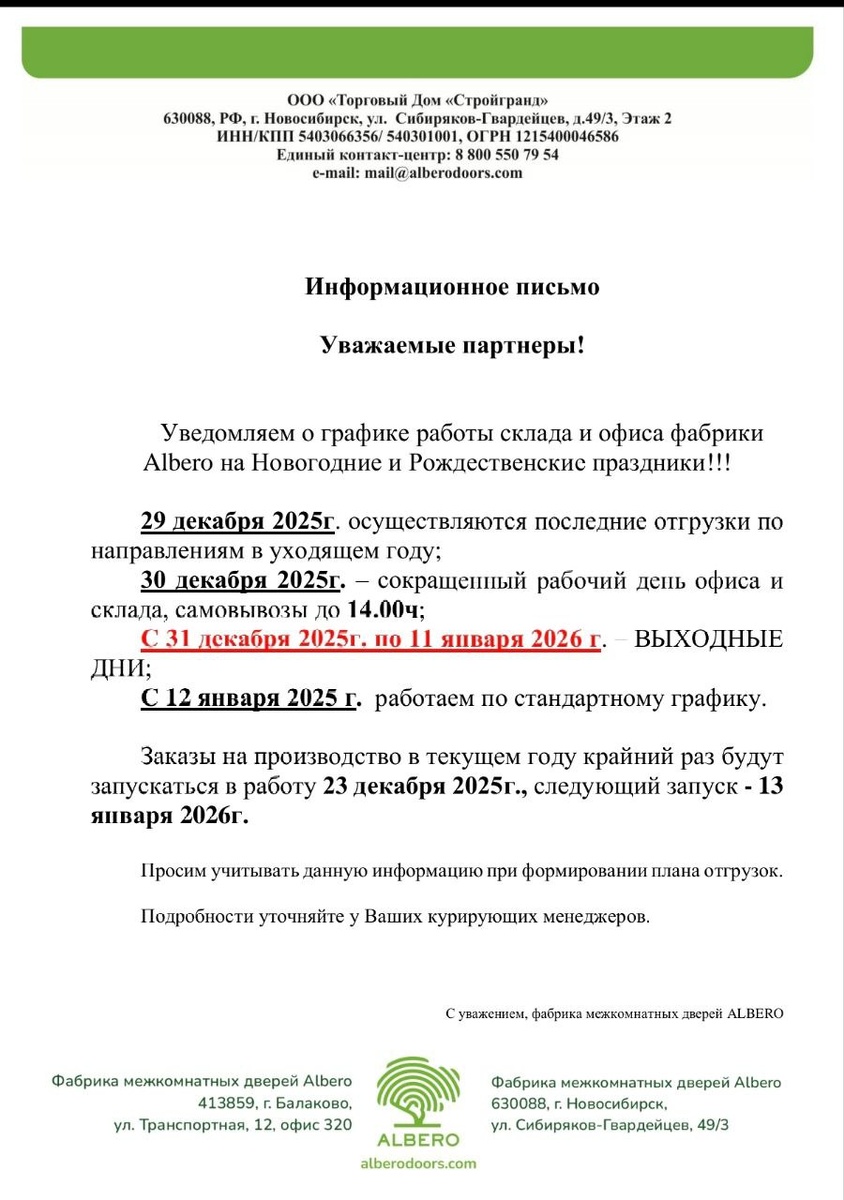 ООО «Торговый Дом «Стройгранд»
630088, РФ, г. Новосибирск, ул. Сибиряков-Гвардейцев, д.49/3, Этаж 2
ИНН/КПП 5403066356/ 540301001, ОГРН 1215400046586
Единый контакт-центр: 8 800 550 79 54
e-mail: mail@alberodoors.com

Информационное письмо

Уважаемые партнеры!

Уведомляем о графике работы склада и офиса фабрики Albero на Новогодние и Рождественские праздники!!!

29 декабря 2025г. осуществляются последние отгрузки по направлениям в уходящем году;

30 декабря 2025г. – сокращенный рабочий день офиса и склада, самовывозы до 14.00ч;

С 31 декабря 2025г. по 11 января 2026 г. – ВЫХОДНЫЕ ДНИ;

С 12 января 2025 г. работаем по стандартному графику.

Заказы на производство в текущем году крайний раз будут запускаться в работу 23 декабря 2025г., следующий запуск - 13 января 2026г.

Просим учитывать данную информацию при формировании плана отгрузок.

Подробности уточняйте у Ваших курирующих менеджеров.

С уважением, фабрика межкомнатных дверей ALBERO

Фабрика межкомнатных дверей Albero
413859, г. Балаково,
ул. Транспортная, 12, офис 320

ALBERO
alberodoors.com

Фабрика межкомнатных дверей Albero
630088, г. Новосибирск,
ул. Сибиряков-Гвардейцев, 49/3